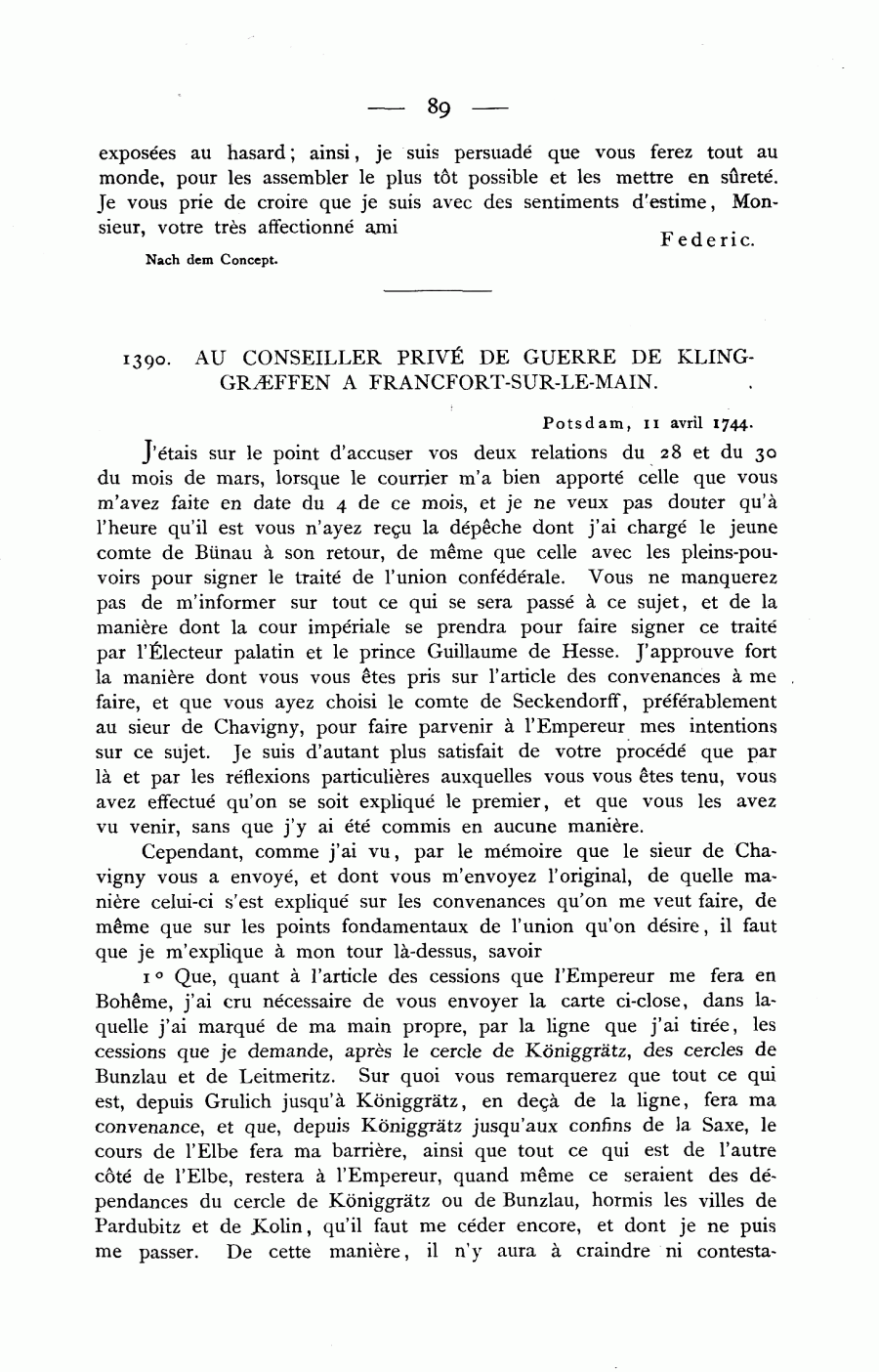 — 89 —

exposées au hasard; ainsi, je suis persuadé que vous ferez tout au monde, pour les assembler le plus tôt possible et les mettre en sûreté. Je vous prie de croire que je suis avec des sentiments d'estime, Monsieur, votre très affectionné ami

Federic.

Nach dem Concept.

1390. AU CONSEILLER PRIVÉ DE GUERRE DE KLINGGRÆFFEN A FRANCFORT-SUR-LE-MAIN.

Potsdam, 11 avril 1744.

J'étais sur le point d'accuser vos deux relations du 28 et du 30 du mois de mars, lorsque le courrier m'a bien apporté celle que vous m'avez faite en date du 4 de ce mois, et je ne veux pas douter qu'à l'heure qu'il est vous n'ayez reçu la dépêche dont j'ai chargé le jeune comte de Bünau à son retour, de même que celle avec les pleins-pouvoirs pour signer le traité de l'union confédérale. Vous ne manquerez pas de m'informer sur tout ce qui se sera passé à ce sujet, et de la manière dont la cour impériale se prendra pour faire signer ce traité par l'Électeur palatin et le prince Guillaume de Hesse. J'approuve fort la manière dont vous vous êtes pris sur l'article des convenances à me faire, et que vous ayez choisi le comte de Seckendorff, préférablement au sieur de Chavigny, pour faire parvenir à l'Empereur mes intentions sur ce sujet. Je suis d'autant plus satisfait de votre procédé que par là et par les réflexions particulières auxquelles vous vous êtes tenu, vous avez effectué qu'on se soit expliqué le premier, et que vous les avez vu venir, sans que j'y ai été commis en aucune manière.

Cependant, comme j'ai vu, par le mémoire que le sieur de Chavigny vous a envoyé, et dont vous m'envoyez l'original, de quelle manière celui-ci s'est expliqué sur les convenances qu'on me veut faire, de même que sur les points fondamentaux de l'union qu'on désire, il faut que je m'explique à mon tour là-dessus, savoir

1° Que, quant à l'article des cessions que l'Empereur me fera en Bohême, j'ai cru nécessaire de vous envoyer la carte ci-close, dans laquelle j'ai marqué de ma main propre, par la ligne que j'ai tirée, les cessions que je demande, après le cercle de Königgrätz, des cercles de Bunzlau et de Leitmeritz. Sur quoi vous remarquerez que tout ce qui est, depuis Grulich jusqu'à Königgrätz, en deçà de la ligne, fera ma convenance, et que, depuis Königgrätz jusqu'aux confins de la Saxe, le cours de l'Elbe fera ma barrière, ainsi que tout ce qui est de l'autre côté de l'Elbe, restera à l'Empereur, quand même ce seraient des dépendances du cercle de Königgrätz ou de Bunzlau, hormis les villes de Pardubitz et de Kolin, qu'il faut me céder encore, et dont je ne puis me passer. De cette manière, il n'y aura à craindre ni contesta-